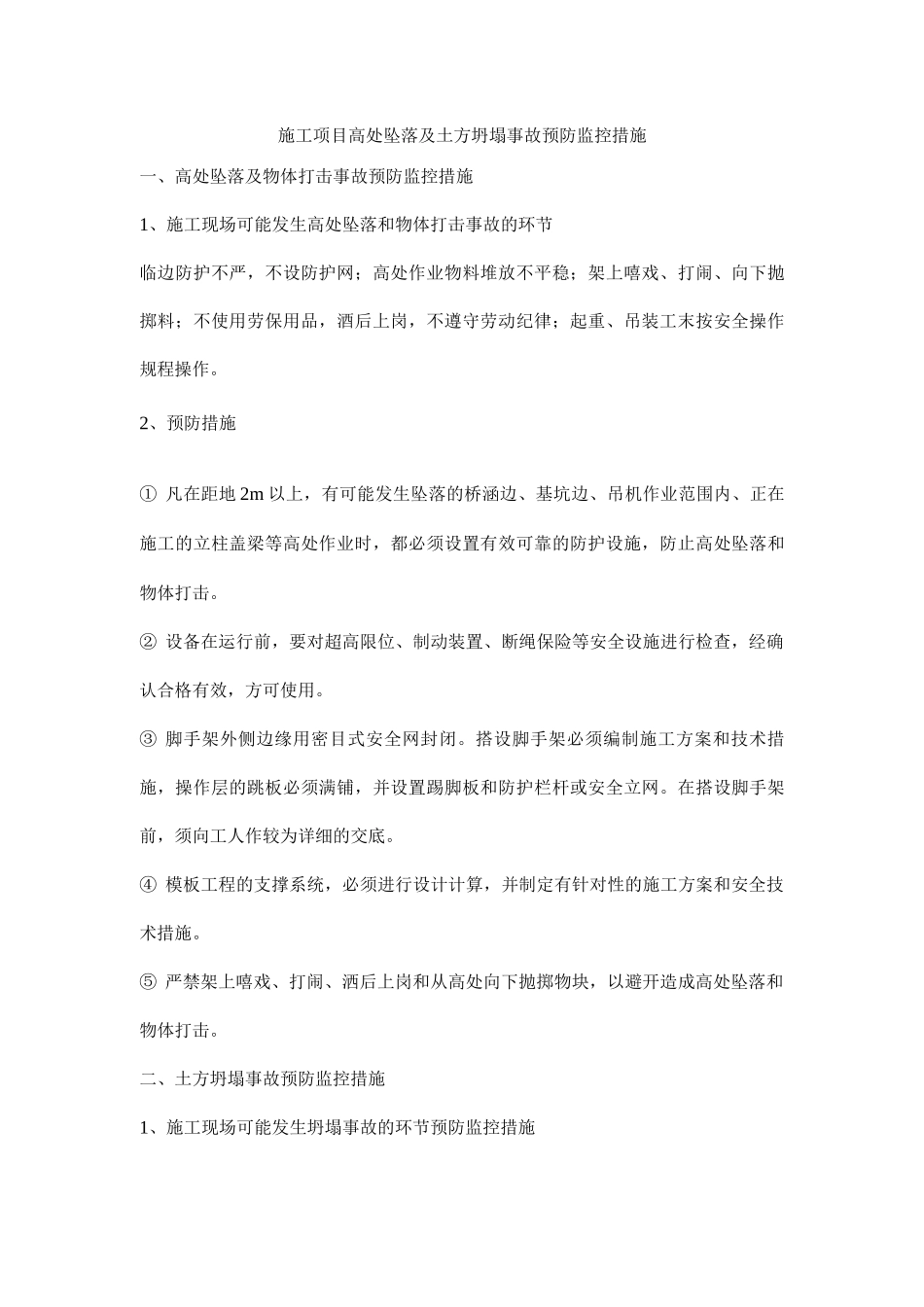 施工项目高处坠落及土方坍塌事故预防监控措施

一、高处坠落及物体打击事故预防监控措施

1、施工现场可能发生高处坠落和物体打击事故的环节

临边防护不严，不设防护网；高处作业物料堆放不平稳；架上嘻戏、打闹、向下抛掷料；不使用劳保用品，酒后上岗，不遵守劳动纪律；起重、吊装工末按安全操作规程操作。

2、预防措施

① 凡在距地 2m 以上，有可能发生坠落的桥涵边、基坑边、吊机作业范围内、正在施工的立柱盖梁等高处作业时，都必须设置有效可靠的防护设施，防止高处坠落和物体打击。

② 设备在运行前，要对超高限位、制动装置、断绳保险等安全设施进行检查，经确认合格有效，方可使用。

③ 脚手架外侧边缘用密目式安全网封闭。搭设脚手架必须编制施工方案和技术措施，操作层的跳板必须满铺，并设置踢脚板和防护栏杆或安全立网。在搭设脚手架前，须向工人作较为详细的交底。

④ 模板工程的支撑系统，必须进行设计计算，并制定有针对性的施工方案和安全技术措施。

⑤ 严禁架上嘻戏、打闹、酒后上岗和从高处向下抛掷物块，以避开造成高处坠落和物体打击。

二、土方坍塌事故预防监控措施

1、施工现场可能发生坍塌事故的环节预防监控措施